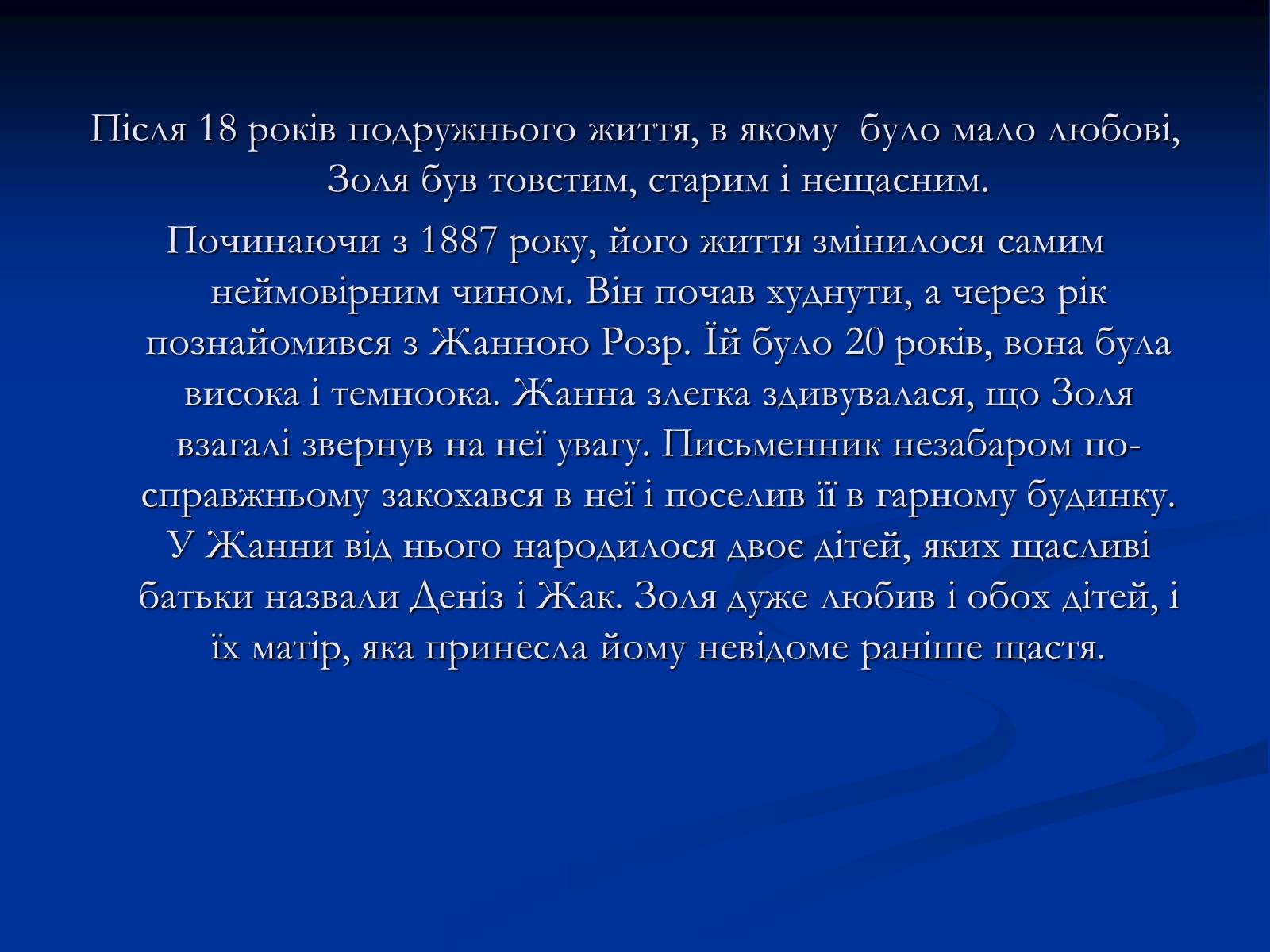 Після 18 років подружнього життя, в якому було мало любові, Золя був товстим, старим і нещасним.

Починаючи з 1887 року, його життя змінилося самим неймовірним чином. Він почав худнути, а через рік познайомився з Жанною Розр. Їй було 20 років, вона була висока і темноока. Жанна злегка здивувалася, що Золя взагалі звернув на неї увагу. Письменник незабаром по-справжньому закохався в неї і поселив її в гарному будинку. У Жанни від нього народилося двоє дітей, яких щасливі батьки назвали Деніз і Жак. Золя дуже любив і обох дітей, і їх матір, яка принесла йому невідоме раніше щастя.